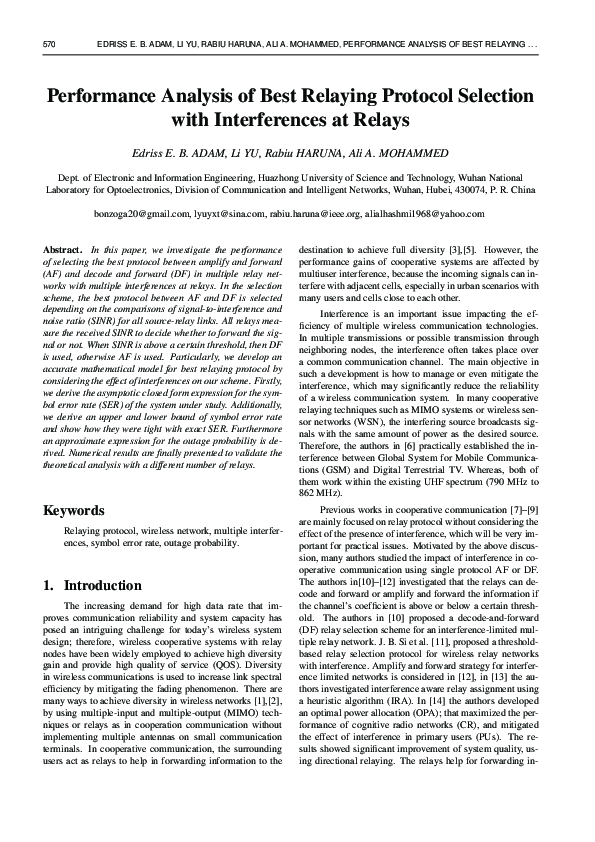 570 EDRISS E. B. ADAM, LI YU, RABIU HARUNA, ALI A. MOHAMMED, PERFORMANCE ANALYSIS OF BEST RELAYING ...

Performance Analysis of Best Relaying Protocol Selection with Interferences at Relays

Edriss E. B. ADAM, Li YU, Rabiu HARUNA, Ali A. MOHAMMED

Dept. of Electronic and Information Engineering, Huazhong University of Science and Technology, Wuhan National Laboratory for Optoelectronics, Division of Communication and Intelligent Networks, Wuhan, Hubei, 430074, P. R. China

bonzoga20@gmail.com, lyuyxt@sina.com, rabiu.haruna@ieee.org, alialhashmi1968@yahoo.com

Abstract. In this paper, we investigate the performance of selecting the best protocol between amplify and forward (AF) and decode and forward (DF) in multiple relay networks with multiple interferences at relays. In the selection scheme, the best protocol between AF and DF is selected depending on the comparisons of signal-to-interference and noise ratio (SINR) for all source-relay links. All relays measure the received SINR to decide whether to forward the signal or not. When SINR is above a certain threshold, then DF is used, otherwise AF is used. Particularly, we develop an accurate mathematical model for best relaying protocol by considering the effect of interferences on our scheme. Firstly, we derive the asymptotic closed form expression for the symbol error rate (SER) of the system under study. Additionally, we derive an upper and lower bound of symbol error rate and show how they were tight with exact SER. Furthermore an approximate expression for the outage probability is derived. Numerical results are finally presented to validate the theoretical analysis with a different number of relays.

Keywords

Relaying protocol, wireless network, multiple interferences, symbol error rate, outage probability.

1. Introduction

The increasing demand for high data rate that improves communication reliability and system capacity has posed an intriguing challenge for today's wireless system design; therefore, wireless cooperative systems with relay nodes have been widely employed to achieve high diversity gain and provide high quality of service (QOS). Diversity in wireless communications is used to increase link spectral efficiency by mitigating the fading phenomenon. There are many ways to achieve diversity in wireless networks [1],[2], by using multiple-input and multiple-output (MIMO) techniques or relays as in cooperation communication without implementing multiple antennas on small communication terminals. In cooperative communication, the surrounding users act as relays to help in forwarding information to the destination to achieve full diversity [3],[5]. However, the performance gains of cooperative systems are affected by multiuser interference, because the incoming signals can interfere with adjacent cells, especially in urban scenarios with many users and cells close to each other.

Interference is an important issue impacting the efficiency of multiple wireless communication technologies. In multiple transmissions or possible transmission through neighboring nodes, the interference often takes place over a common communication channel. The main objective in such a development is how to manage or even mitigate the interference, which may significantly reduce the reliability of a wireless communication system. In many cooperative relaying techniques such as MIMO systems or wireless sensor networks (WSN), the interfering source broadcasts signals with the same amount of power as the desired source. Therefore, the authors in [6] practically established the interference between Global System for Mobile Communications (GSM) and Digital Terrestrial TV. Whereas, both of them work within the existing UHF spectrum (790 MHz to 862 MHz).

Previous works in cooperative communication [7]–[9] are mainly focused on relay protocol without considering the effect of the presence of interference, which will be very important for practical issues. Motivated by the above discussion, many authors studied the impact of interference in cooperative communication using single protocol AF or DF. The authors in[10]–[12] investigated that the relays can decode and forward or amplify and forward the information if the channel's coefficient is above or below a certain threshold. The authors in [10] proposed a decode-and-forward (DF) relay selection scheme for an interference-limited multiple relay network. J. B. Si et al. [11], proposed a threshold-based relay selection protocol for wireless relay networks with interference. Amplify and forward strategy for interference limited networks is considered in [12], in [13] the authors investigated interference aware relay assignment using a heuristic algorithm (IRA). In [14] the authors developed an optimal power allocation (OPA); that maximized the performance of cognitive radio networks (CR), and mitigated the effect of interference in primary users (PUs). The results showed significant improvement of system quality, using directional relaying. The relays help for forwarding in-